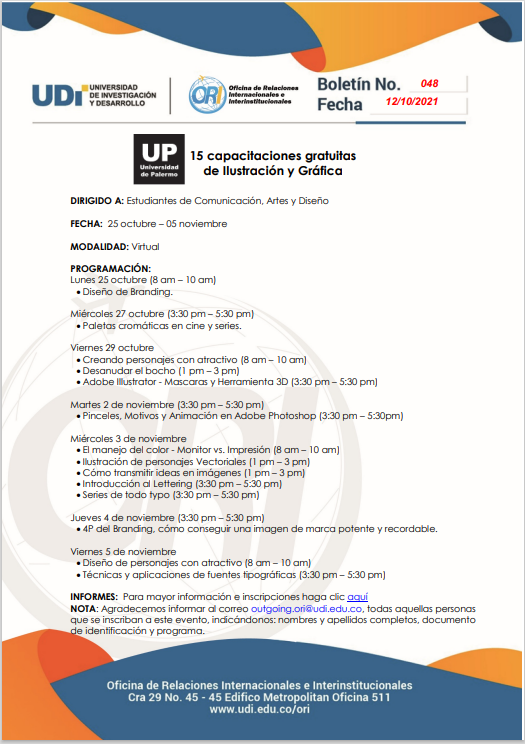 UDI UNIVERSIDAD DE INVESTIGACIÓN Y DESARROLLO

ORI Oficina de Relaciones Internacionales e Interinstitucionales

Boletín No. 048
Fecha 12/10/2021

UP Universidad de Palermo

15 capacitaciones gratuitas de Ilustración y Gráfica

DIRIGIDO A: Estudiantes de Comunicación, Artes y Diseño

FECHA: 25 octubre – 05 noviembre

MODALIDAD: Virtual

PROGRAMACIÓN:
Lunes 25 octubre (8 am – 10 am)
• Diseño de Branding.

Miércoles 27 octubre (3:30 pm – 5:30 pm)
• Paletas cromáticas en cine y series.

Viernes 29 octubre
• Creando personajes con atractivo (8 am – 10 am)
• Desanudar el bocho (1 pm – 3 pm)
• Adobe Illustrator - Mascaras y Herramienta 3D (3:30 pm – 5:30 pm)

Martes 2 de noviembre (3:30 pm – 5:30 pm)
• Pinceles, Motivos y Animación en Adobe Photoshop (3:30 pm – 5:30pm)

Miércoles 3 de noviembre
• El manejo del color - Monitor vs. Impresión (8 am – 10 am)
• Ilustración de personajes Vectoriales (1 pm – 3 pm)
• Cómo transmitir ideas en imágenes (1 pm – 3 pm)
• Introducción al Lettering (3:30 pm – 5:30 pm)
• Series de todo typo (3:30 pm – 5:30 pm)

Jueves 4 de noviembre (3:30 pm – 5:30 pm)
• 4P del Branding, cómo conseguir una imagen de marca potente y recordable.

Viernes 5 de noviembre
• Diseño de personajes con atractivo (8 am – 10 am)
• Técnicas y aplicaciones de fuentes tipográficas (3:30 pm – 5:30 pm)

INFORMES: Para mayor información e inscripciones haga clic aquí
NOTA: Agradecemos informar al correo outgoing.ori@udi.edu.co, todas aquellas personas que se inscriban a este evento, indicándonos: nombres y apellidos completos, documento de identificación y programa.

Oficina de Relaciones Internacionales e Interinstitucionales
Cra 29 No. 45 - 45 Edifico Metropolitan Oficina 511
www.udi.edu.co/ori